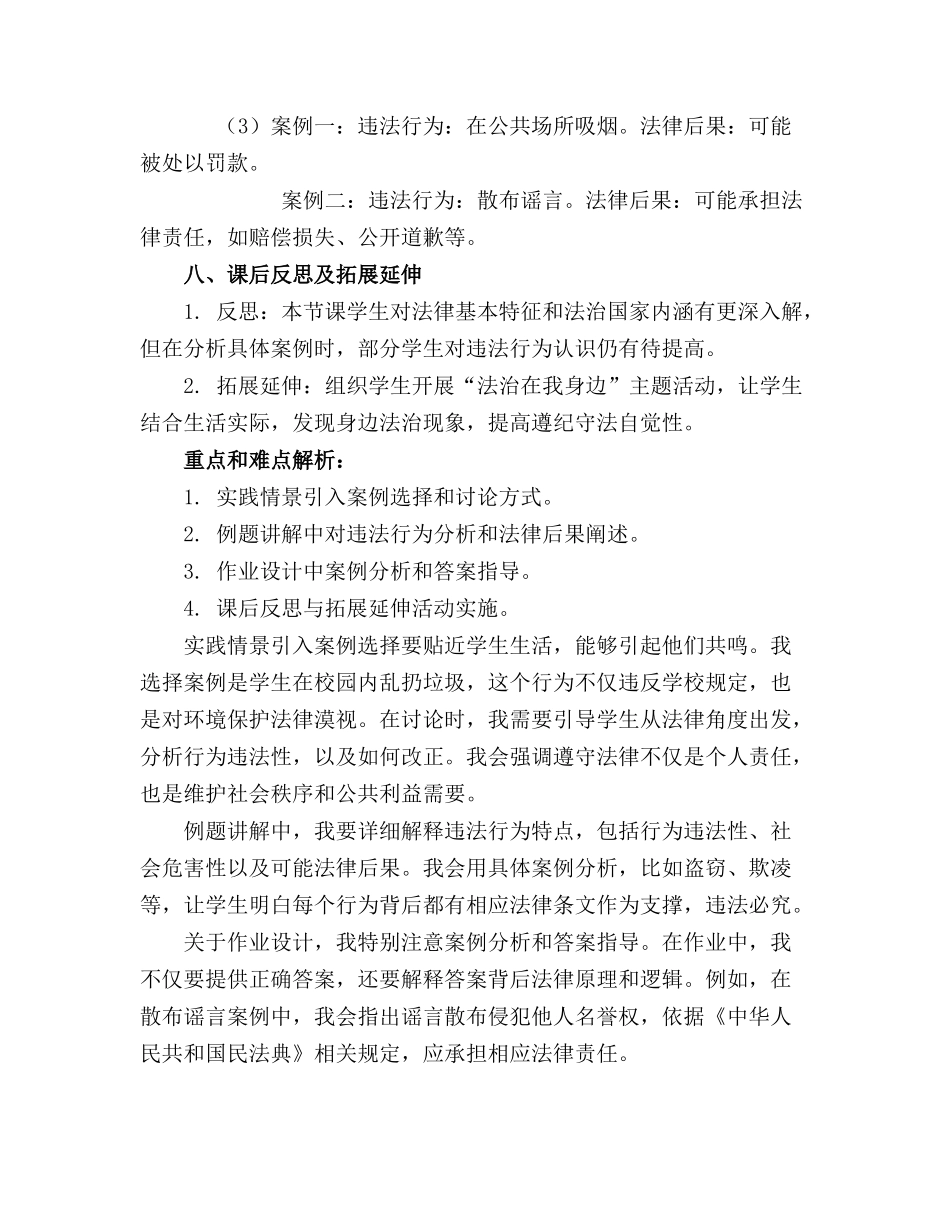 （3）案例一：违法行为：在公共场所吸烟。法律后果：可能被处以罚款。

案例二：违法行为：散布谣言。法律后果：可能承担法律责任，如赔偿损失、公开道歉等。

八、课后反思及拓展延伸

1. 反思：本节课学生对法律基本特征和法治国家内涵有更深入解，但在分析具体案例时，部分学生对违法行为认识仍有待提高。

2. 拓展延伸：组织学生开展“法治在我身边”主题活动，让学生结合生活实际，发现身边法治现象，提高遵纪守法自觉性。

重点和难点解析：

1. 实践情景引入案例选择和讨论方式。

2. 例题讲解中对违法行为分析和法律后果阐述。

3. 作业设计中案例分析和答案指导。

4. 课后反思与拓展延伸活动实施。

实践情景引入案例选择要贴近学生生活，能够引起他们共鸣。我选择案例是学生在校园内乱扔垃圾，这个行为不仅违反学校规定，也是对环境保护法律漠视。在讨论时，我需要引导学生从法律角度出发，分析行为违法性，以及如何改正。我会强调遵守法律不仅是个人责任，也是维护社会秩序和公共利益需要。

例题讲解中，我要详细解释违法行为特点，包括行为违法性、社会危害性以及可能法律后果。我会用具体案例分析，比如盗窃、欺凌等，让学生明白每个行为背后都有相应法律条文作为支撑，违法必究。

关于作业设计，我特别注意案例分析和答案指导。在作业中，我不仅要提供正确答案，还要解释答案背后法律原理和逻辑。例如，在散布谣言案例中，我会指出谣言散布侵犯他人名誉权，依据《中华人民共和国民法典》相关规定，应承担相应法律责任。